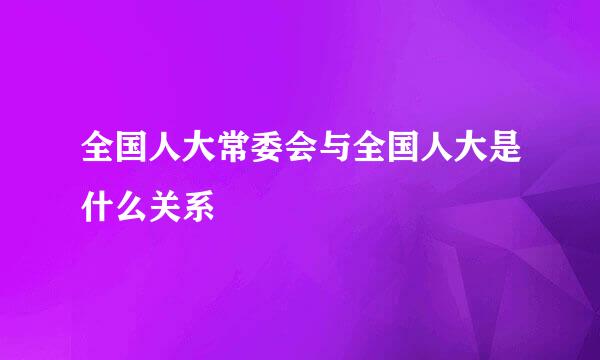 全国人大常委会与全国人大是什么关系